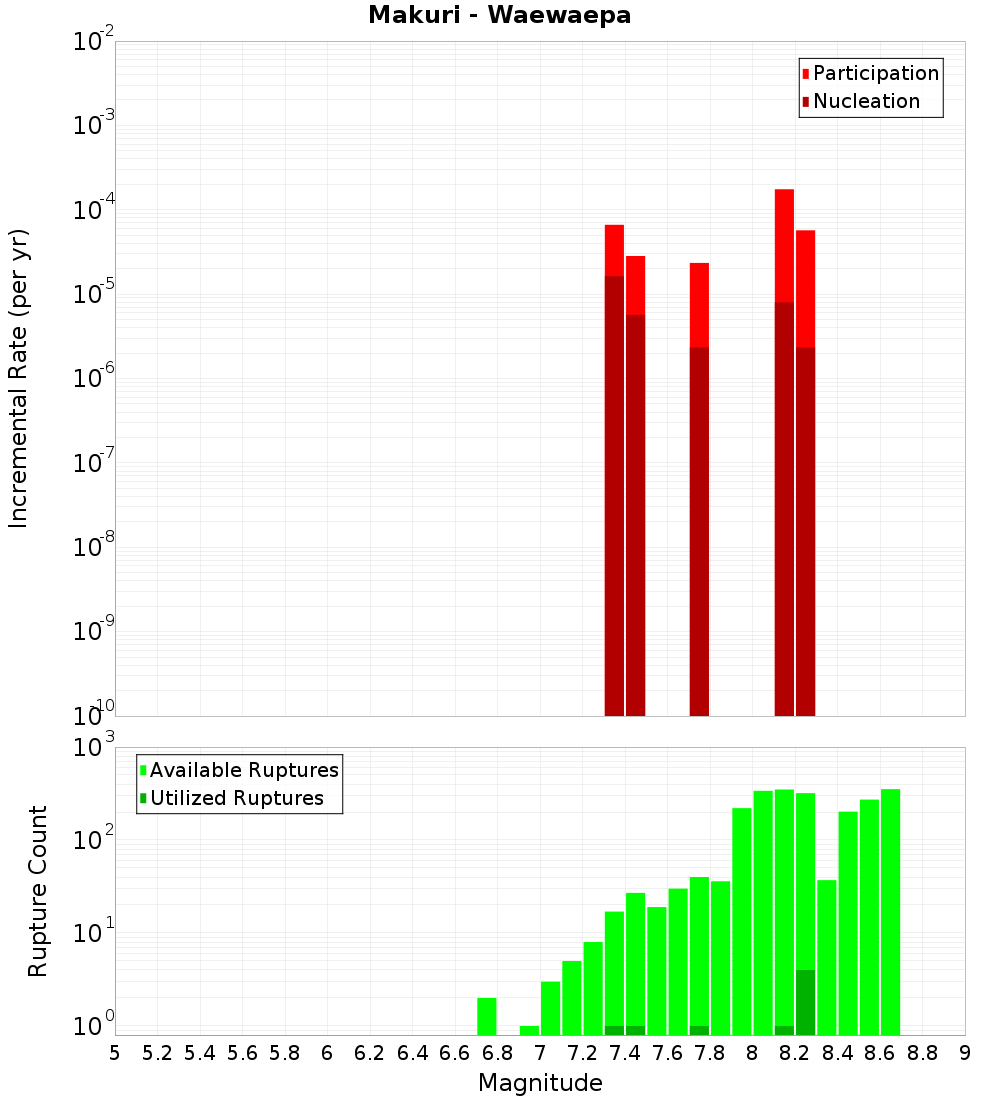 Makuri - Waewaepa

Participation
Nucleation

Incremental Rate (per yr)

$10^{-2}$
$10^{-3}$
$10^{-4}$
$10^{-5}$
$10^{-6}$
$10^{-7}$
$10^{-8}$
$10^{-9}$
$10^{-10}$

Available Ruptures
Utilized Ruptures

Rupture Count

$10^{3}$
$10^{2}$
$10^{1}$
$10^{0}$

5 5.2 5.4 5.6 5.8 6 6.2 6.4 6.6 6.8 7 7.2 7.4 7.6 7.8 8 8.2 8.4 8.6 8.8 9

Magnitude